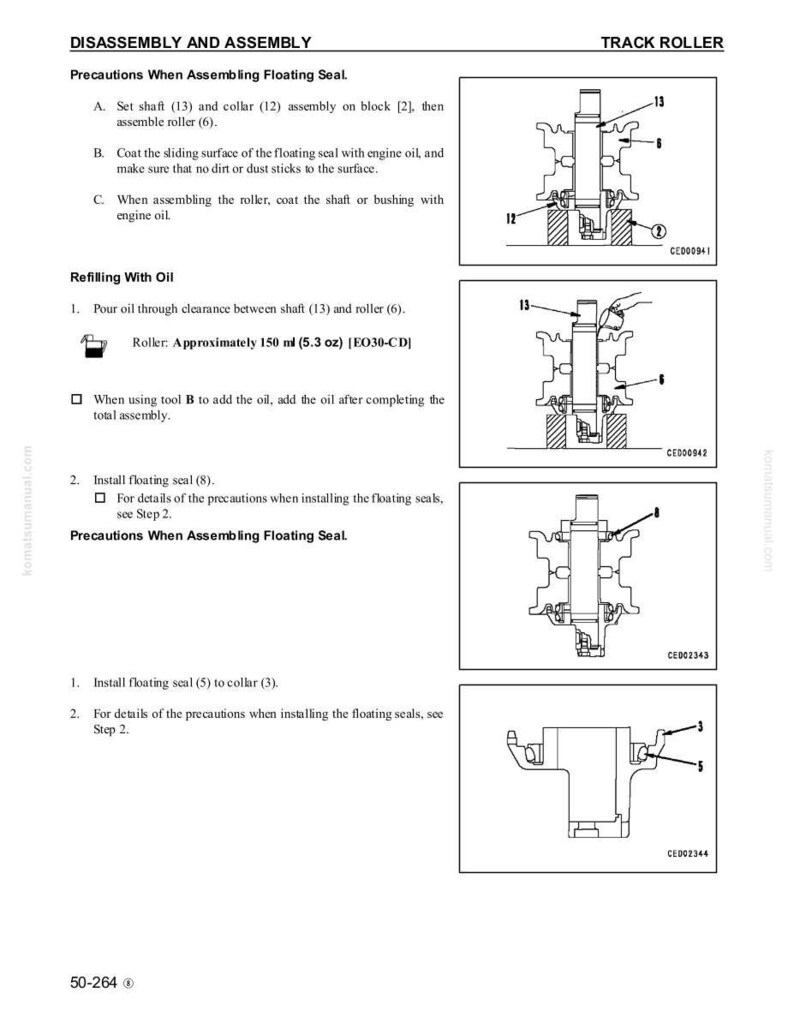 DISASSEMBLY AND ASSEMBLY TRACK ROLLER

Precautions When Assembling Floating Seal.

A. Set shaft (13) and collar (12) assembly on block [2], then assemble roller (6).

B. Coat the sliding surface of the floating seal with engine oil, and make sure that no dirt or dust sticks to the surface.

C. When assembling the roller, coat the shaft or bushing with engine oil.

13
6
12
2
CED00941

Refilling With Oil

1. Pour oil through clearance between shaft (13) and roller (6).

Roller: Approximately 150 ml (5.3 oz) [EO30-CD]

☐ When using tool B to add the oil, add the oil after completing the total assembly.

13
6
CED00942

2. Install floating seal (8).
☐ For details of the precautions when installing the floating seals, see Step 2.

Precautions When Assembling Floating Seal.

8
CED02343

1. Install floating seal (5) to collar (3).

2. For details of the precautions when installing the floating seals, see Step 2.

3
5
CED02344

komatsumanual.com

komatsumanual.com

50-264 ⑧